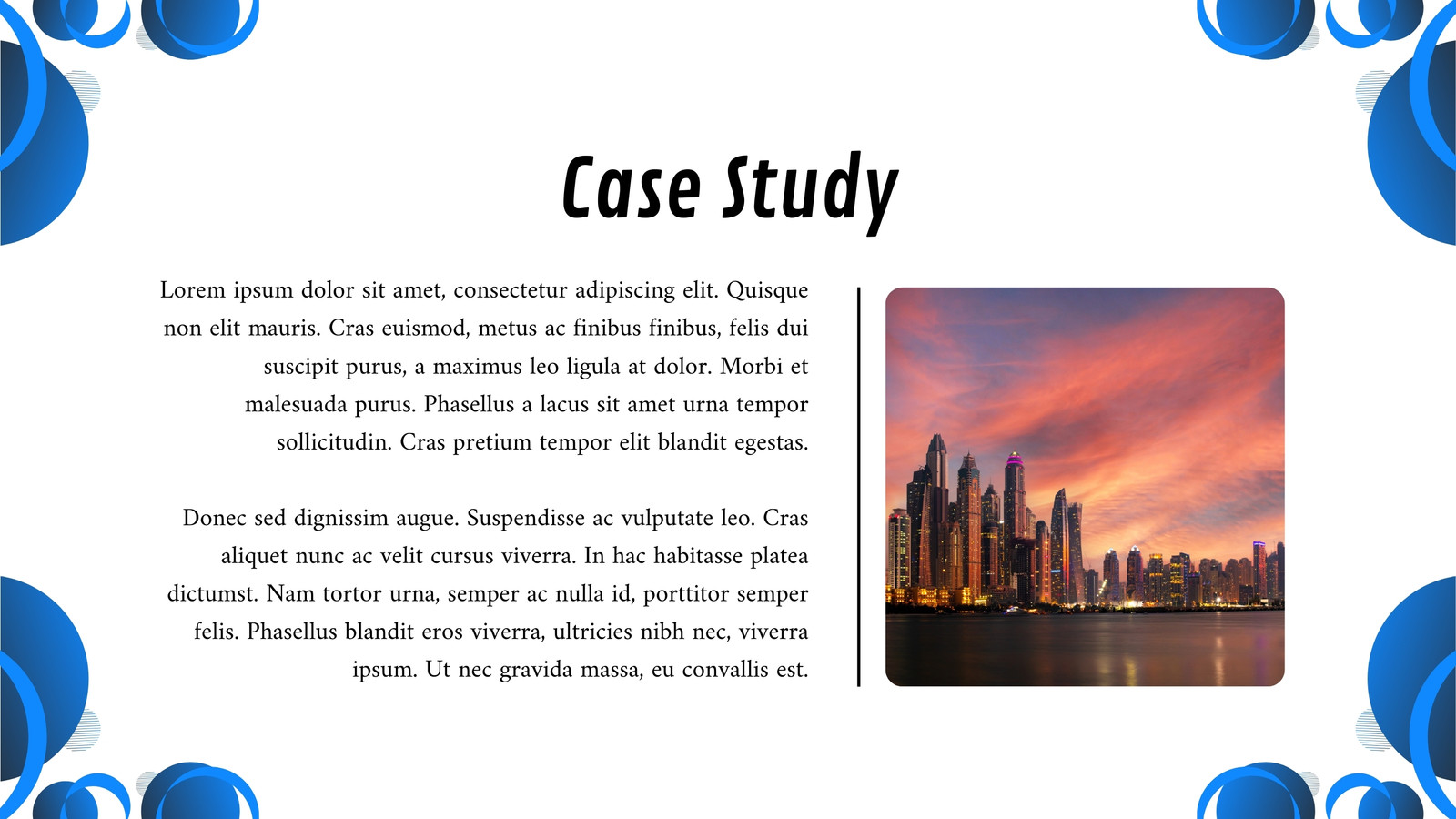 Case Study

Lorem ipsum dolor sit amet, consectetur adipiscing elit. Quisque non elit mauris. Cras euismod, metus ac finibus finibus, felis dui suscipit purus, a maximus leo ligula at dolor. Morbi et malesuada purus. Phasellus a lacus sit amet urna tempor sollicitudin. Cras pretium tempor elit blandit egestas.

Donec sed dignissim augue. Suspendisse ac vulputate leo. Cras aliquet nunc ac velit cursus viverra. In hac habitasse platea dictumst. Nam tortor urna, semper ac nulla id, porttitor semper felis. Phasellus blandit eros viverra, ultricies nibh nec, viverra ipsum. Ut nec gravida massa, eu convallis est.